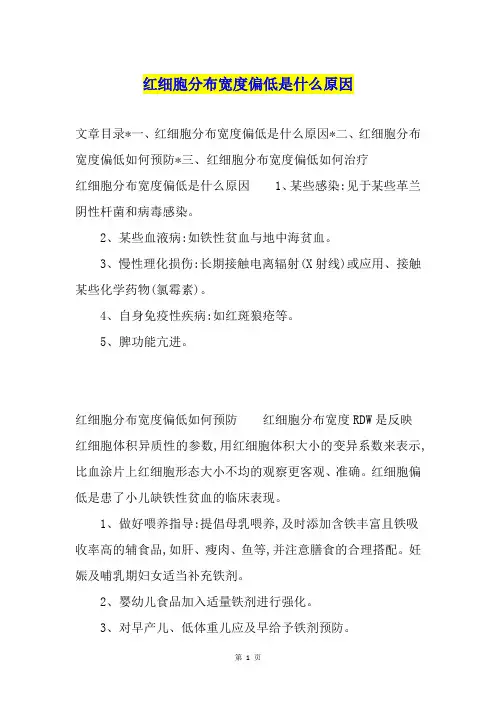 红细胞分布宽度偏低是什么原因

文章目录*一、红细胞分布宽度偏低是什么原因*二、红细胞分布宽度偏低如何预防*三、红细胞分布宽度偏低如何治疗

红细胞分布宽度偏低是什么原因　　1、某些感染:见于某些革兰阴性杆菌和病毒感染。

2、某些血液病:如铁性贫血与地中海贫血。

3、慢性理化损伤:长期接触电离辐射(X射线)或应用、接触某些化学药物(氯霉素)。

4、自身免疫性疾病:如红斑狼疮等。

5、脾功能亢进。

红细胞分布宽度偏低如何预防　　红细胞分布宽度RDW是反映红细胞体积异质性的参数,用红细胞体积大小的变异系数来表示,比血涂片上红细胞形态大小不均的观察更客观、准确。红细胞偏低是患了小儿缺铁性贫血的临床表现。

1、做好喂养指导:提倡母乳喂养,及时添加含铁丰富且铁吸收率高的辅食品,如肝、瘦肉、鱼等,并注意膳食的合理搭配。妊娠及哺乳期妇女适当补充铁剂。

2、婴幼儿食品加入适量铁剂进行强化。

3、对早产儿、低体重儿应及早给予铁剂预防。

第 1 页